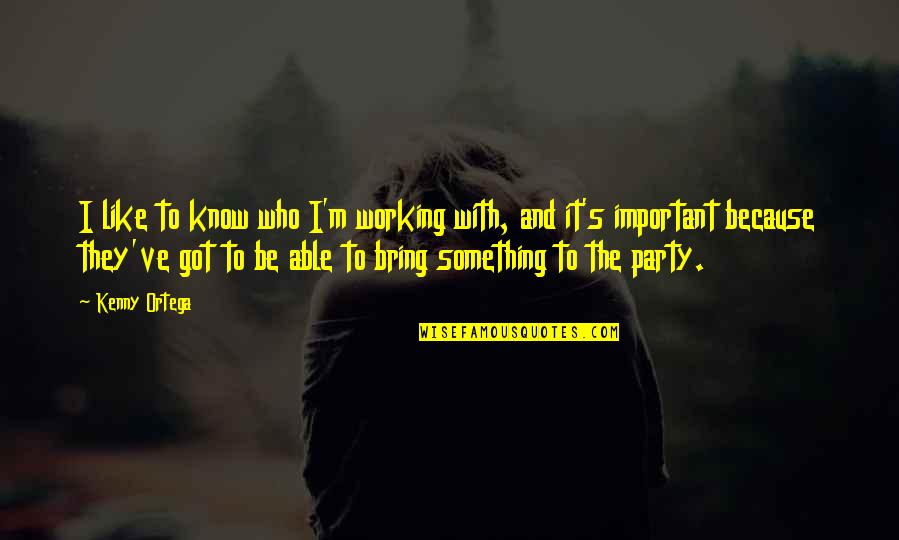 I like to know who I'm working with, and it's important because they've got to be able to bring something to the party.

~ Kenny Ortega

WISEFAMOUSQUOTES.COM